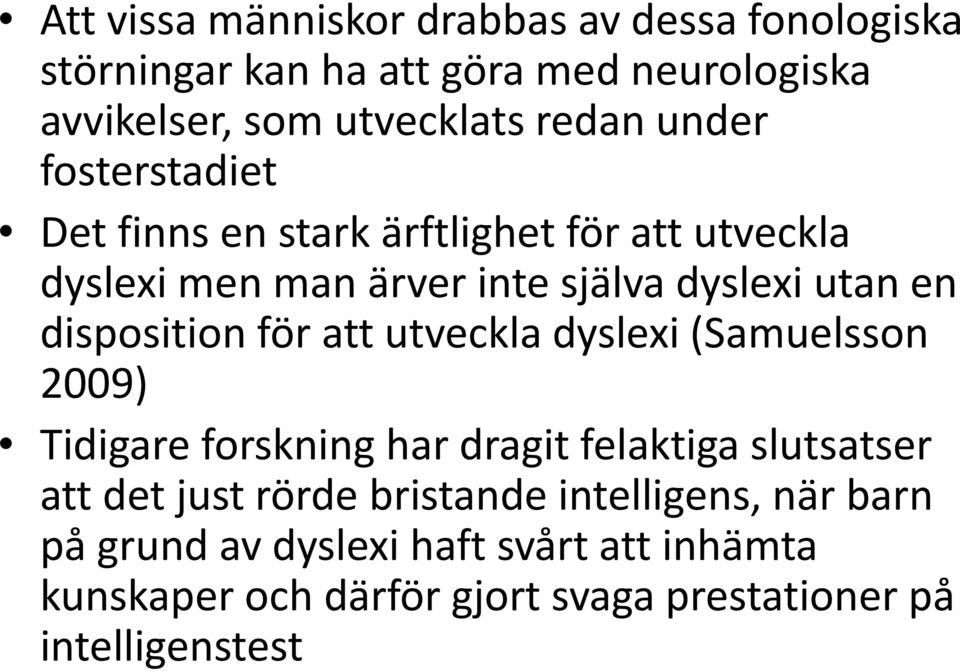 • Att vissa människor drabbas av dessa fonologiska störningar kan ha att göra med neurologiska avvikelser, som utvecklats redan under fosterstadiet

• Det finns en stark ärftlighet för att utveckla dyslexi men man ärver inte själva dyslexi utan en disposition för att utveckla dyslexi (Samuelsson 2009)

• Tidigare forskning har dragit felaktiga slutsatser att det just rörde bristande intelligens, när barn på grund av dyslexi haft svårt att inhämta kunskaper och därför gjort svaga prestationer på intelligenstest